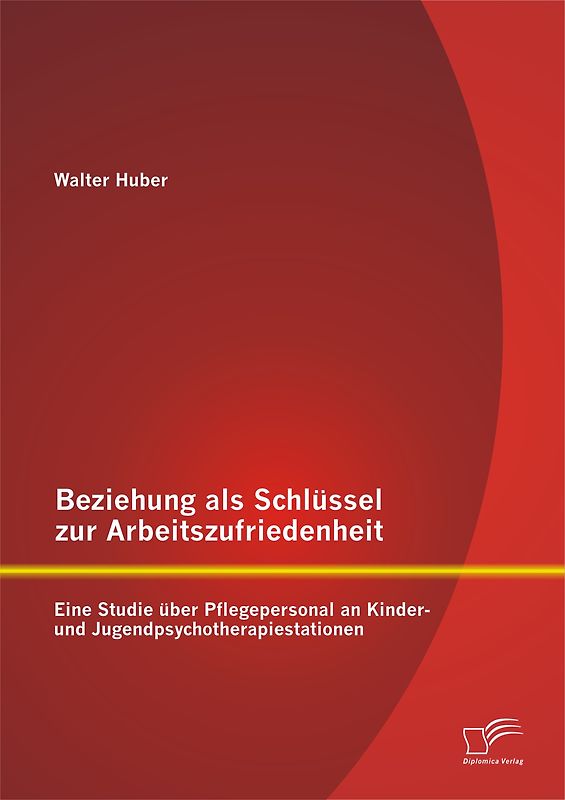 Walter Huber

Beziehung als Schlüssel zur Arbeitszufriedenheit

Eine Studie über Pflegepersonal an Kinder- und Jugendpsychotherapiestationen

Diplomica Verlag